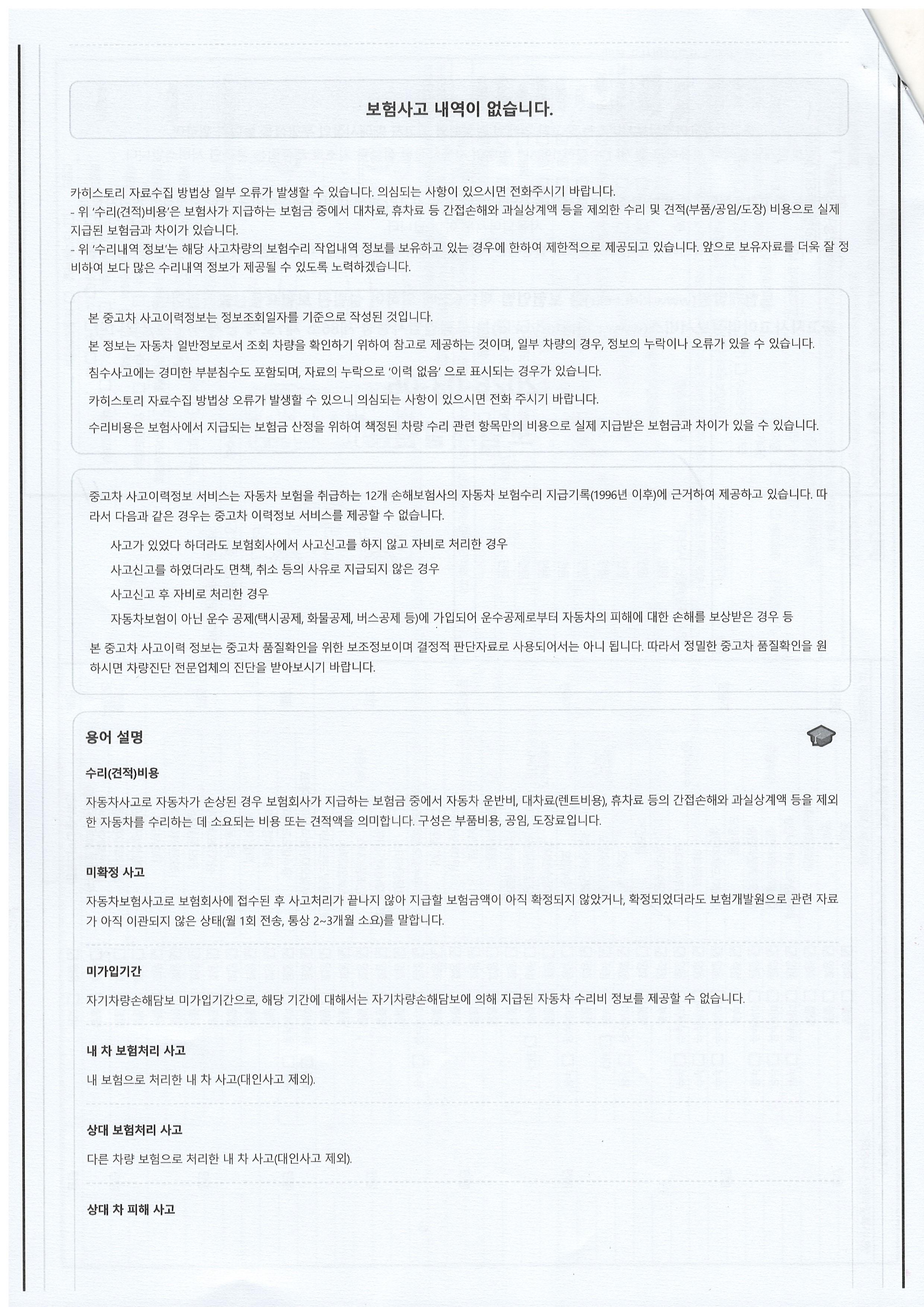 보험사고 내역이 없습니다.

카히스토리 자료수집 방법상 일부 오류가 발생할 수 있습니다. 의심되는 사항이 있으시면 전화주시기 바랍니다.
- 위 '수리(견적)비용'은 보험사가 지급하는 보험금 중에서 대차료, 휴차료 등 간접손해와 과실상계액 등을 제외한 수리 및 견적(부품/공임/도장) 비용으로 실제 지급된 보험금과 차이가 있습니다.
- 위 '수리내역 정보'는 해당 사고차량의 보험수리 작업내역 정보를 보유하고 있는 경우에 한하여 제한적으로 제공되고 있습니다. 앞으로 보유자료를 더욱 잘 정비하여 보다 많은 수리내역 정보가 제공될 수 있도록 노력하겠습니다.

본 중고차 사고이력정보는 정보조회일자를 기준으로 작성된 것입니다.

본 정보는 자동차 일반정보로서 조회 차량을 확인하기 위하여 참고로 제공하는 것이며, 일부 차량의 경우, 정보의 누락이나 오류가 있을 수 있습니다.

침수사고에는 경미한 부분침수도 포함되며, 자료의 누락으로 '이력 없음' 으로 표시되는 경우가 있습니다.

카히스토리 자료수집 방법상 오류가 발생할 수 있으니 의심되는 사항이 있으시면 전화 주시기 바랍니다.

수리비용은 보험사에서 지급되는 보험금 산정을 위하여 책정된 차량 수리 관련 항목만의 비용으로 실제 지급받은 보험금과 차이가 있을 수 있습니다.

중고차 사고이력정보 서비스는 자동차 보험을 취급하는 12개 손해보험사의 자동차 보험수리 지급기록(1996년 이후)에 근거하여 제공하고 있습니다. 따라서 다음과 같은 경우는 중고차 이력정보 서비스를 제공할 수 없습니다.

사고가 있었다 하더라도 보험회사에서 사고신고를 하지 않고 자비로 처리한 경우

사고신고를 하였더라도 면책, 취소 등의 사유로 지급되지 않은 경우

사고신고 후 자비로 처리한 경우

자동차보험이 아닌 운수 공제(택시공제, 화물공제, 버스공제 등)에 가입되어 운수공제로부터 자동차의 피해에 대한 손해를 보상받은 경우 등

본 중고차 사고이력 정보는 중고차 품질확인을 위한 보조정보이며 결정적 판단자료로 사용되어서는 아니 됩니다. 따라서 정밀한 중고차 품질확인을 원하시면 차량진단 전문업체의 진단을 받아보시기 바랍니다.

용어 설명

수리(견적)비용

자동차사고로 자동차가 손상된 경우 보험회사가 지급하는 보험금 중에서 자동차 운반비, 대차료(렌트비용), 휴차료 등의 간접손해와 과실상계액 등을 제외한 자동차를 수리하는 데 소요되는 비용 또는 견적액을 의미합니다. 구성은 부품비용, 공임, 도장료입니다.

미확정 사고

자동차보험사고로 보험회사에 접수된 후 사고처리가 끝나지 않아 지급할 보험금액이 아직 확정되지 않았거나, 확정되었더라도 보험개발원으로 관련 자료가 아직 이관되지 않은 상태(월 1회 전송, 통상 2~3개월 소요)를 말합니다.

미가입기간

자기차량손해담보 미가입기간으로, 해당 기간에 대해서는 자기차량손해담보에 의해 지급된 자동차 수리비 정보를 제공할 수 없습니다.

내 차 보험처리 사고

내 보험으로 처리한 내 차 사고(대인사고 제외).

상대 보험처리 사고

다른 차량 보험으로 처리한 내 차 사고(대인사고 제외).

상대 차 피해 사고